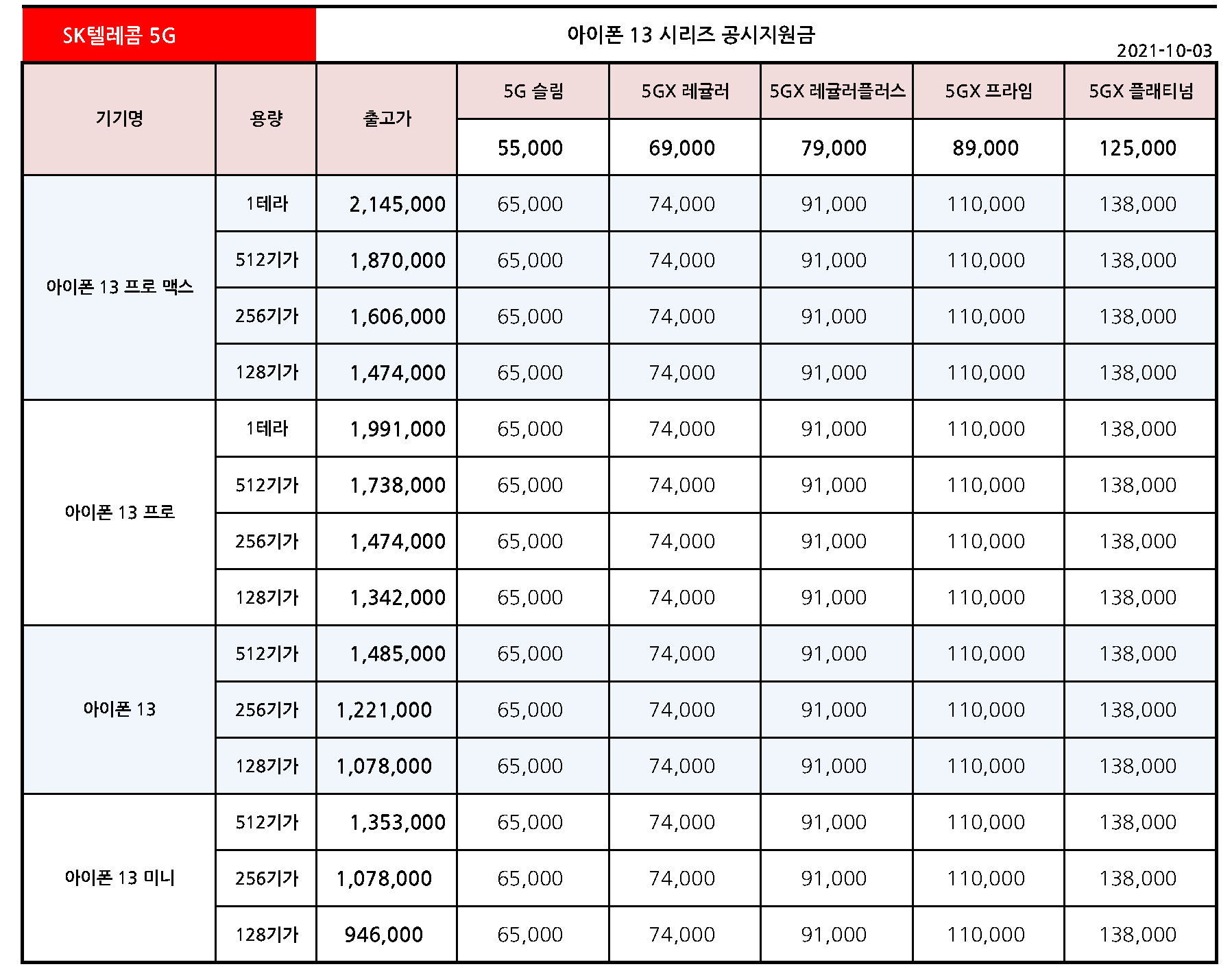 SK텔레콤 5G

아이폰 13 시리즈 공시지원금

2021-10-03

| 기기명 | 용량 | 출고가 | 5G 슬림 | 5GX 레귤러 | 5GX 레귤러플러스 | 5GX 프라임 | 5GX 플래티넘 |
|---|---|---|---|---|---|---|---|
| | | | 55,000 | 69,000 | 79,000 | 89,000 | 125,000 |
| 아이폰 13 프로 맥스 | 1테라 | 2,145,000 | 65,000 | 74,000 | 91,000 | 110,000 | 138,000 |
| | 512기가 | 1,870,000 | 65,000 | 74,000 | 91,000 | 110,000 | 138,000 |
| | 256기가 | 1,606,000 | 65,000 | 74,000 | 91,000 | 110,000 | 138,000 |
| | 128기가 | 1,474,000 | 65,000 | 74,000 | 91,000 | 110,000 | 138,000 |
| 아이폰 13 프로 | 1테라 | 1,991,000 | 65,000 | 74,000 | 91,000 | 110,000 | 138,000 |
| | 512기가 | 1,738,000 | 65,000 | 74,000 | 91,000 | 110,000 | 138,000 |
| | 256기가 | 1,474,000 | 65,000 | 74,000 | 91,000 | 110,000 | 138,000 |
| | 128기가 | 1,342,000 | 65,000 | 74,000 | 91,000 | 110,000 | 138,000 |
| 아이폰 13 | 512기가 | 1,485,000 | 65,000 | 74,000 | 91,000 | 110,000 | 138,000 |
| | 256기가 | 1,221,000 | 65,000 | 74,000 | 91,000 | 110,000 | 138,000 |
| | 128기가 | 1,078,000 | 65,000 | 74,000 | 91,000 | 110,000 | 138,000 |
| 아이폰 13 미니 | 512기가 | 1,353,000 | 65,000 | 74,000 | 91,000 | 110,000 | 138,000 |
| | 256기가 | 1,078,000 | 65,000 | 74,000 | 91,000 | 110,000 | 138,000 |
| | 128기가 | 946,000 | 65,000 | 74,000 | 91,000 | 110,000 | 138,000 |